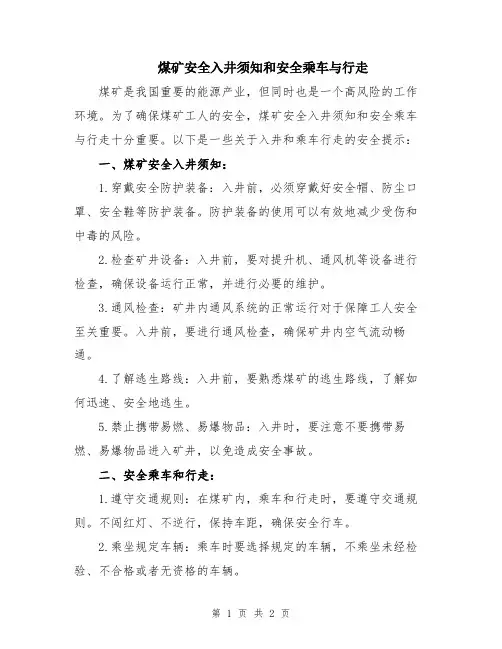 煤矿安全入井须知和安全乘车与行走

煤矿是我国重要的能源产业，但同时也是一个高风险的工作环境。为了确保煤矿工人的安全，煤矿安全入井须知和安全乘车与行走十分重要。以下是一些关于入井和乘车行走的安全提示：

一、煤矿安全入井须知：

1.穿戴安全防护装备：入井前，必须穿戴好安全帽、防尘口罩、安全鞋等防护装备。防护装备的使用可以有效地减少受伤和中毒的风险。

2.检查矿井设备：入井前，要对提升机、通风机等设备进行检查，确保设备运行正常，并进行必要的维护。

3.通风检查：矿井内通风系统的正常运行对于保障工人安全至关重要。入井前，要进行通风检查，确保矿井内空气流动畅通。

4.了解逃生路线：入井前，要熟悉煤矿的逃生路线，了解如何迅速、安全地逃生。

5.禁止携带易燃、易爆物品：入井时，要注意不要携带易燃、易爆物品进入矿井，以免造成安全事故。

二、安全乘车和行走：

1.遵守交通规则：在煤矿内，乘车和行走时，要遵守交通规则。不闯红灯、不逆行，保持车距，确保安全行车。

2.乘坐规定车辆：乘车时要选择规定的车辆，不乘坐未经检验、不合格或者无资格的车辆。

第 1 页 共 2 页